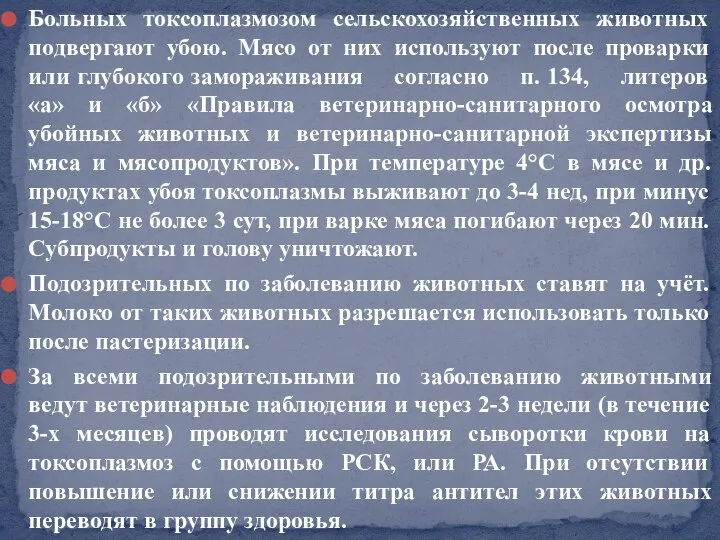 Больных токсоплазмозом сельскохозяйственных животных подвергают убою. Мясо от них используют после проварки или глубокого замораживания согласно п. 134, литеров «а» и «б» «Правила ветеринарно-санитарного осмотра убойных животных и ветеринарно-санитарной экспертизы мяса и мясопродуктов». При температуре 4°С в мясе и др. продуктах убоя токсоплазмы выживают до 3-4 нед, при минус 15-18°С не более 3 сут, при варке мяса погибают через 20 мин. Субпродукты и голову уничтожают.

Подозрительных по заболеванию животных ставят на учёт. Молоко от таких животных разрешается использовать только после пастеризации.

За всеми подозрительными по заболеванию животными ведут ветеринарные наблюдения и через 2-3 недели (в течение 3-х месяцев) проводят исследования сыворотки крови на токсоплазмоз с помощью РСК, или РА. При отсутствии повышение или снижении титра антител этих животных переводят в группу здоровья.